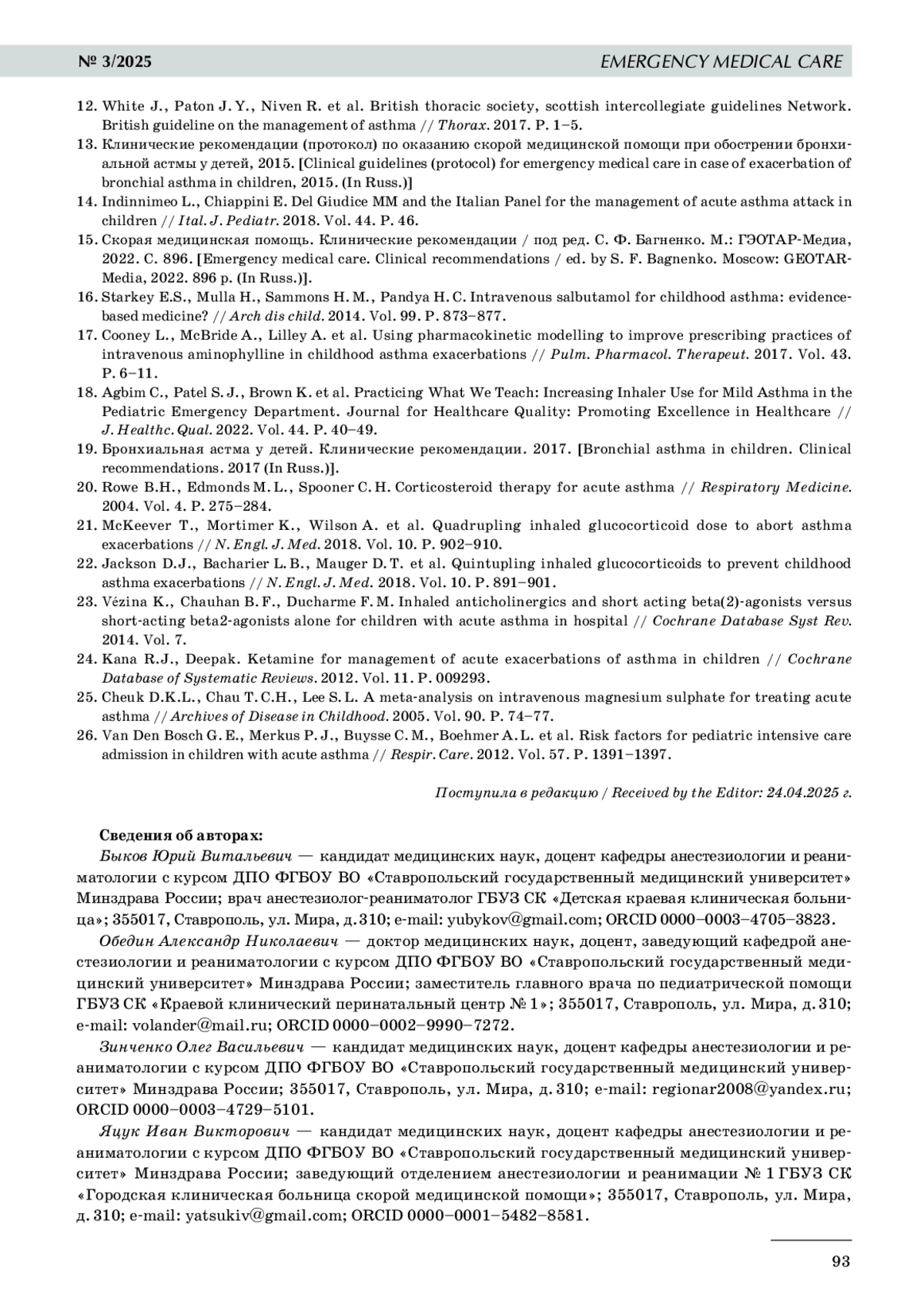 № 3/2025 EMERGENCY MEDICAL CARE

12. White J., Paton J. Y., Niven R. et al. British thoracic society, scottish intercollegiate guidelines Network. British guideline on the management of asthma // Thorax. 2017. P. 1–5.
13. Клинические рекомендации (протокол) по оказанию скорой медицинской помощи при обострении бронхиальной астмы у детей, 2015. [Clinical guidelines (protocol) for emergency medical care in case of exacerbation of bronchial asthma in children, 2015. (In Russ.)]
14. Indinnimeo L., Chiappini E. Del Giudice MM and the Italian Panel for the management of acute asthma attack in children // Ital. J. Pediatr. 2018. Vol. 44. P. 46.
15. Скорая медицинская помощь. Клинические рекомендации / под ред. С. Ф. Багненко. М.: ГЭОТАР-Медиа, 2022. С. 896. [Emergency medical care. Clinical recommendations / ed. by S. F. Bagnenko. Moscow: GEOTAR-Media, 2022. 896 p. (In Russ.)].
16. Starkey E.S., Mulla H., Sammons H. M., Pandya H. C. Intravenous salbutamol for childhood asthma: evidence-based medicine? // Arch dis child. 2014. Vol. 99. P. 873–877.
17. Cooney L., McBride A., Lilley A. et al. Using pharmacokinetic modelling to improve prescribing practices of intravenous aminophylline in childhood asthma exacerbations // Pulm. Pharmacol. Therapeut. 2017. Vol. 43. P. 6–11.
18. Agbim C., Patel S. J., Brown K. et al. Practicing What We Teach: Increasing Inhaler Use for Mild Asthma in the Pediatric Emergency Department. Journal for Healthcare Quality: Promoting Excellence in Healthcare // J. Healthc. Qual. 2022. Vol. 44. P. 40–49.
19. Бронхиальная астма у детей. Клинические рекомендации. 2017. [Bronchial asthma in children. Clinical recommendations. 2017 (In Russ.)].
20. Rowe B.H., Edmonds M. L., Spooner C. H. Corticosteroid therapy for acute asthma // Respiratory Medicine. 2004. Vol. 4. P. 275–284.
21. McKeever T., Mortimer K., Wilson A. et al. Quadrupling inhaled glucocorticoid dose to abort asthma exacerbations // N. Engl. J. Med. 2018. Vol. 10. P. 902–910.
22. Jackson D.J., Bacharier L. B., Mauger D. T. et al. Quintupling inhaled glucocorticoids to prevent childhood asthma exacerbations // N. Engl. J. Med. 2018. Vol. 10. P. 891–901.
23. Vézina K., Chauhan B. F., Ducharme F. M. Inhaled anticholinergics and short acting beta(2)-agonists versus short-acting beta2-agonists alone for children with acute asthma in hospital // Cochrane Database Syst Rev. 2014. Vol. 7.
24. Kana R.J., Deepak. Ketamine for management of acute exacerbations of asthma in children // Cochrane Database of Systematic Reviews. 2012. Vol. 11. P. 009293.
25. Cheuk D.K.L., Chau T. C.H., Lee S. L. A meta-analysis on intravenous magnesium sulphate for treating acute asthma // Archives of Disease in Childhood. 2005. Vol. 90. P. 74–77.
26. Van Den Bosch G. E., Merkus P. J., Buysse C. M., Boehmer A. L. et al. Risk factors for pediatric intensive care admission in children with acute asthma // Respir. Care. 2012. Vol. 57. P. 1391–1397.

Поступила в редакцию / Received by the Editor: 24.04.2025 г.

Сведения об авторах:
Быков Юрий Витальевич — кандидат медицинских наук, доцент кафедры анестезиологии и реаниматологии с курсом ДПО ФГБОУ ВО «Ставропольский государственный медицинский университет» Минздрава России; врач анестезиолог-реаниматолог ГБУЗ СК «Детская краевая клиническая больница»; 355017, Ставрополь, ул. Мира, д. 310; e-mail: yubykov@gmail.com; ORCID 0000–0003–4705–3823.
Обедин Александр Николаевич — доктор медицинских наук, доцент, заведующий кафедрой анестезиологии и реаниматологии с курсом ДПО ФГБОУ ВО «Ставропольский государственный медицинский университет» Минздрава России; заместитель главного врача по педиатрической помощи ГБУЗ СК «Краевой клинический перинатальный центр № 1»; 355017, Ставрополь, ул. Мира, д. 310; e-mail: volander@mail.ru; ORCID 0000–0002–9990–7272.
Зинченко Олег Васильевич — кандидат медицинских наук, доцент кафедры анестезиологии и реаниматологии с курсом ДПО ФГБОУ ВО «Ставропольский государственный медицинский университет» Минздрава России; 355017, Ставрополь, ул. Мира, д. 310; e-mail: regionar2008@yandex.ru; ORCID 0000–0003–4729–5101.
Яцук Иван Викторович — кандидат медицинских наук, доцент кафедры анестезиологии и реаниматологии с курсом ДПО ФГБОУ ВО «Ставропольский государственный медицинский университет» Минздрава России; заведующий отделением анестезиологии и реанимации № 1 ГБУЗ СК «Городская клиническая больница скорой медицинской помощи»; 355017, Ставрополь, ул. Мира, д. 310; e-mail: yatsukiv@gmail.com; ORCID 0000–0001–5482–8581.

93